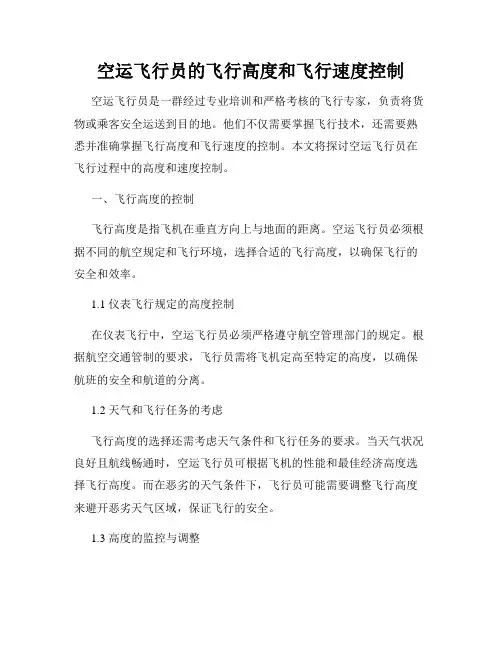 空运飞行员的飞行高度和飞行速度控制

空运飞行员是一群经过专业培训和严格考核的飞行专家，负责将货物或乘客安全运送到目的地。他们不仅需要掌握飞行技术，还需要熟悉并准确掌握飞行高度和飞行速度的控制。本文将探讨空运飞行员在飞行过程中的高度和速度控制。

一、飞行高度的控制

飞行高度是指飞机在垂直方向上与地面的距离。空运飞行员必须根据不同的航空规定和飞行环境，选择合适的飞行高度，以确保飞行的安全和效率。

1.1 仪表飞行规定的高度控制

在仪表飞行中，空运飞行员必须严格遵守航空管理部门的规定。根据航空交通管制的要求，飞行员需将飞机定高至特定的高度，以确保航班的安全和航道的分离。

1.2 天气和飞行任务的考虑

飞行高度的选择还需考虑天气条件和飞行任务的要求。当天气状况良好且航线畅通时，空运飞行员可根据飞机的性能和最佳经济高度选择飞行高度。而在恶劣的天气条件下，飞行员可能需要调整飞行高度来避开恶劣天气区域，保证飞行的安全。

1.3 高度的监控与调整